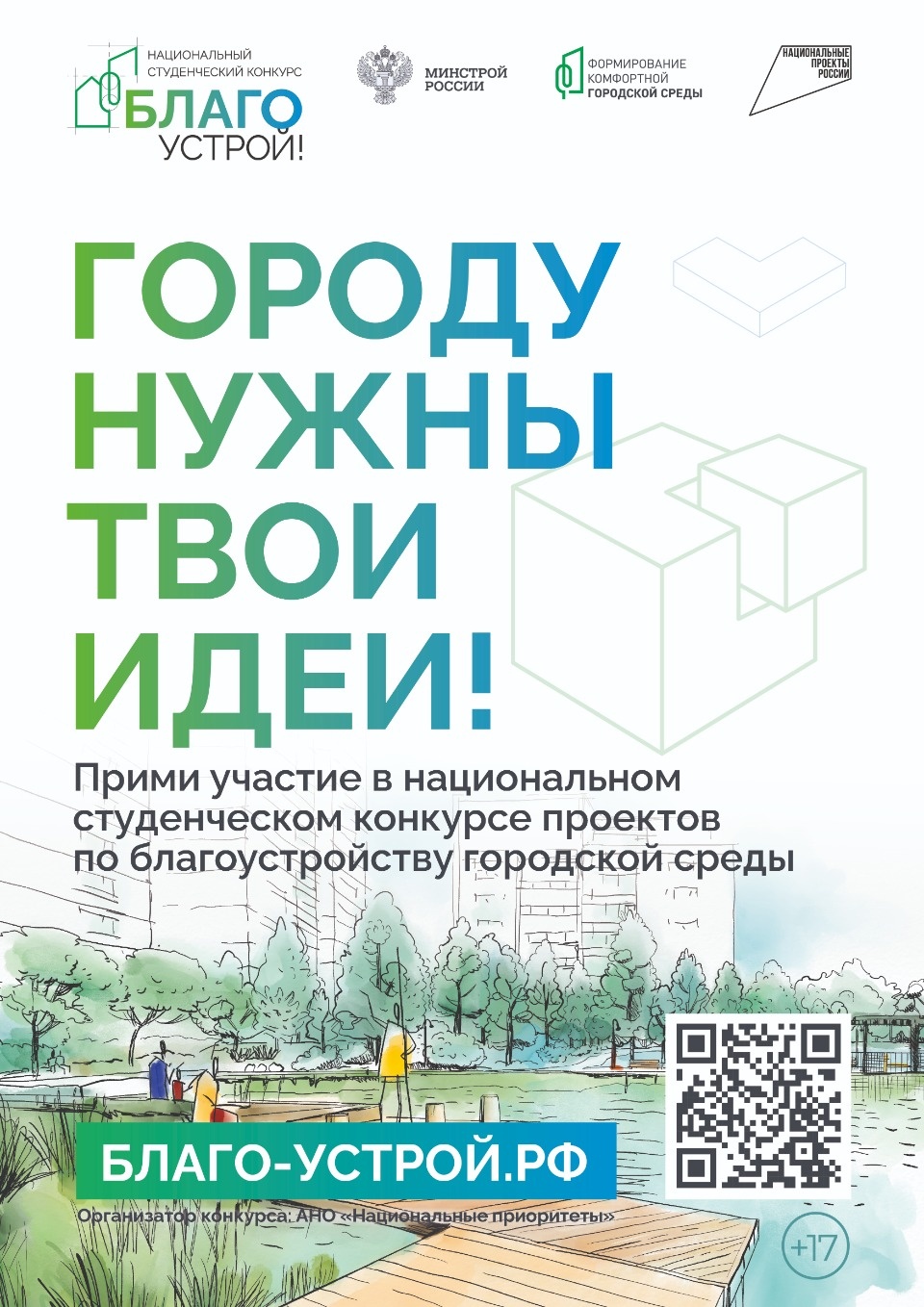 НАЦИОНАЛЬНЫЙ СТУДЕНЧЕСКИЙ КОНКУРС
БЛАГО УСТРОЙ!

МИНСТРОЙ РОССИИ

ФОРМИРОВАНИЕ КОМФОРТНОЙ ГОРОДСКОЙ СРЕДЫ

НАЦИОНАЛЬНЫЕ ПРОЕКТЫ РОССИИ

ГОРОДУ НУЖНЫ ТВОИ ИДЕИ!

Прими участие в национальном студенческом конкурсе проектов по благоустройству городской среды

БЛАГО-УСТРОЙ.РФ

Организатор конкурса: АНО «Национальные приоритеты»

+17